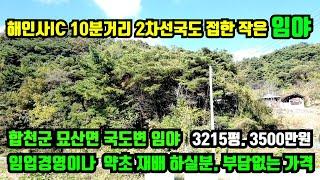 해인사IC 10분거리 2차선국도 접한 작은 임야

합천군 묘산면 국도변 임야 3215평. 3500만원

임업경영이나 약초 재배 하실분. 부담없는 가격